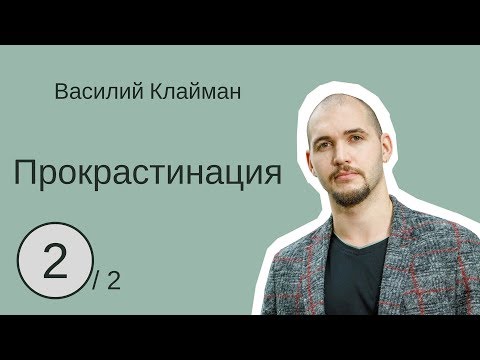 Василий Клайман

Прокрастинация

2 / 2